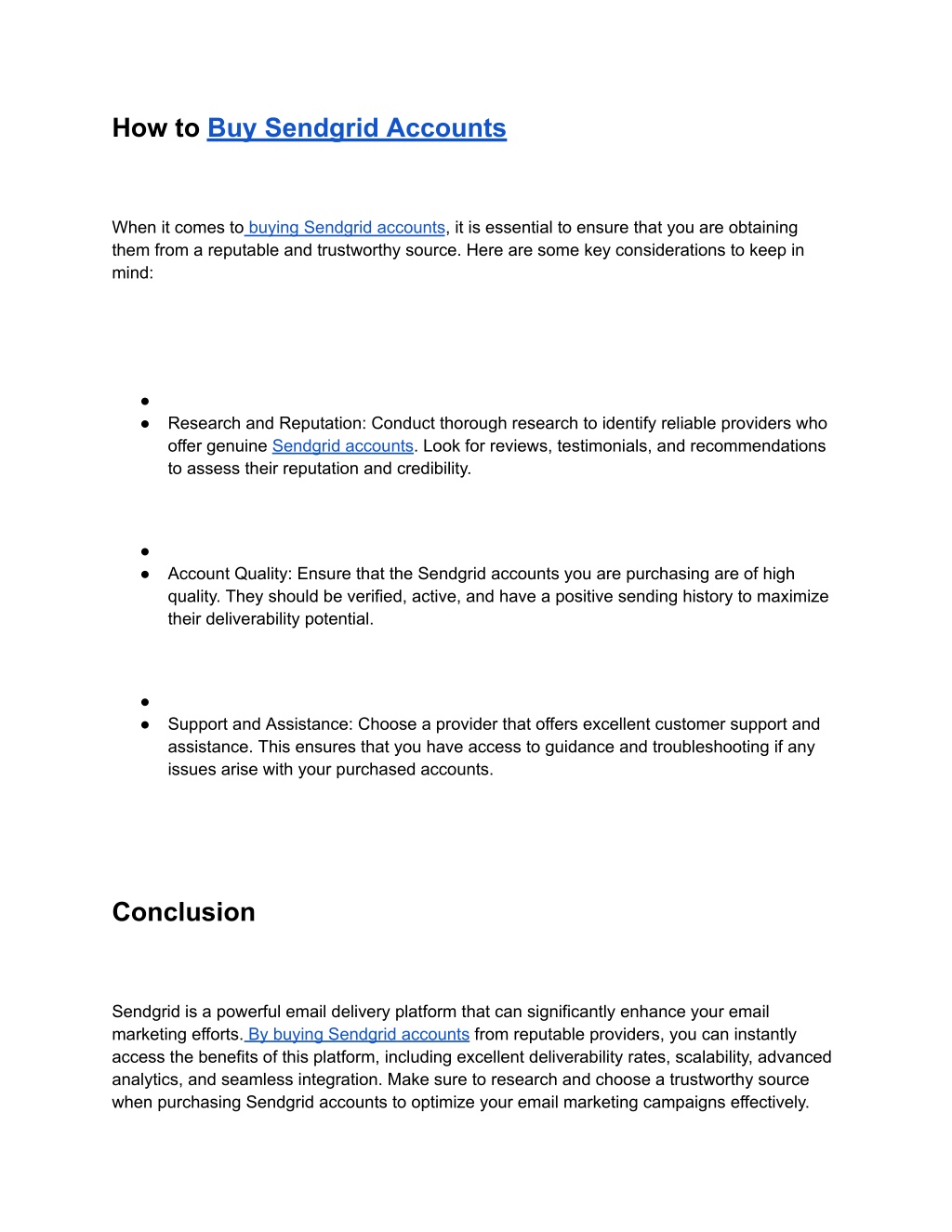 How to Buy Sendgrid Accounts

When it comes to buying Sendgrid accounts, it is essential to ensure that you are obtaining them from a reputable and trustworthy source. Here are some key considerations to keep in mind:

●
● Research and Reputation: Conduct thorough research to identify reliable providers who offer genuine Sendgrid accounts. Look for reviews, testimonials, and recommendations to assess their reputation and credibility.

●
● Account Quality: Ensure that the Sendgrid accounts you are purchasing are of high quality. They should be verified, active, and have a positive sending history to maximize their deliverability potential.

●
● Support and Assistance: Choose a provider that offers excellent customer support and assistance. This ensures that you have access to guidance and troubleshooting if any issues arise with your purchased accounts.

Conclusion

Sendgrid is a powerful email delivery platform that can significantly enhance your email marketing efforts. By buying Sendgrid accounts from reputable providers, you can instantly access the benefits of this platform, including excellent deliverability rates, scalability, advanced analytics, and seamless integration. Make sure to research and choose a trustworthy source when purchasing Sendgrid accounts to optimize your email marketing campaigns effectively.